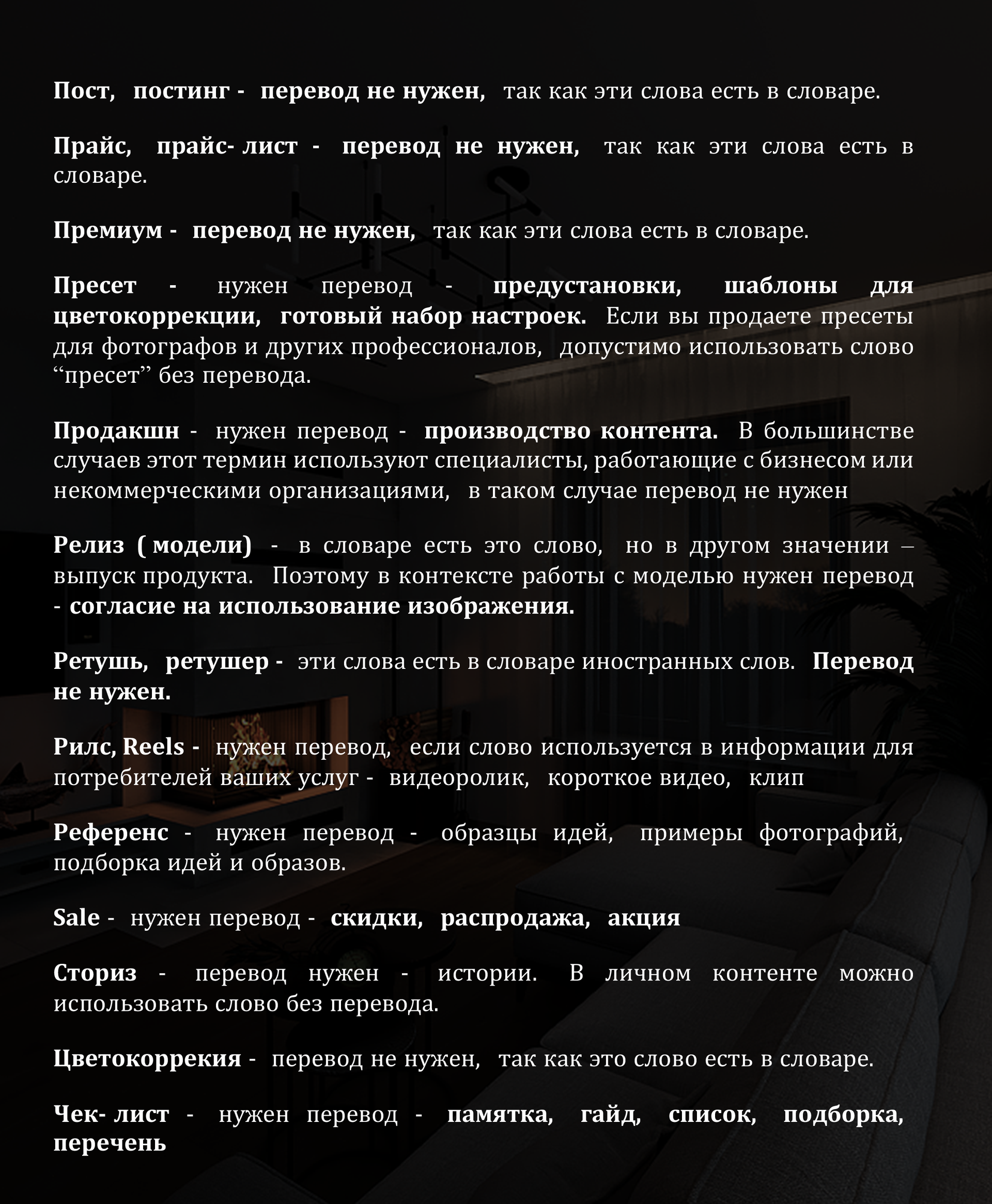 Пост, постинг - перевод не нужен, так как эти слова есть в словаре.

Прайс, прайс- лист - перевод не нужен, так как эти слова есть в словаре.

Премиум - перевод не нужен, так как эти слова есть в словаре.

Пресет - нужен перевод - предустановки, шаблоны для цветокоррекции, готовый набор настроек. Если вы продаете пресеты для фотографов и других профессионалов, допустимо использовать слово “пресет” без перевода.

Продакшн - нужен перевод - производство контента. В большинстве случаев этот термин используют специалисты, работающие с бизнесом или некоммерческими организациями, в таком случае перевод не нужен

Релиз ( модели) - в словаре есть это слово, но в другом значении – выпуск продукта. Поэтому в контексте работы с моделью нужен перевод - согласие на использование изображения.

Ретушь, ретушер - эти слова есть в словаре иностранных слов. Перевод не нужен.

Рилс, Reels - нужен перевод, если слово используется в информации для потребителей ваших услуг - видеоролик, короткое видео, клип

Референс - нужен перевод - образцы идей, примеры фотографий, подборка идей и образов.

Sale - нужен перевод - скидки, распродажа, акция

Сториз - перевод нужен - истории. В личном контенте можно использовать слово без перевода.

Цветокоррекия - перевод не нужен, так как это слово есть в словаре.

Чек- лист - нужен перевод - памятка, гайд, список, подборка, перечень